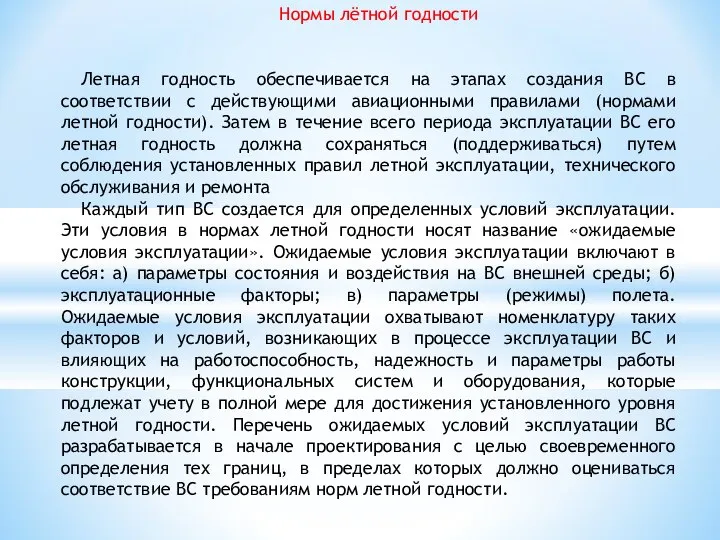 Нормы лётной годности

Летная годность обеспечивается на этапах создания ВС в соответствии с действующими авиационными правилами (нормами летной годности). Затем в течение всего периода эксплуатации ВС его летная годность должна сохраняться (поддерживаться) путем соблюдения установленных правил летной эксплуатации, технического обслуживания и ремонта

Каждый тип ВС создается для определенных условий эксплуатации. Эти условия в нормах летной годности носят название «ожидаемые условия эксплуатации». Ожидаемые условия эксплуатации включают в себя: а) параметры состояния и воздействия на ВС внешней среды; б) эксплуатационные факторы; в) параметры (режимы) полета. Ожидаемые условия эксплуатации охватывают номенклатуру таких факторов и условий, возникающих в процессе эксплуатации ВС и влияющих на работоспособность, надежность и параметры работы конструкции, функциональных систем и оборудования, которые подлежат учету в полной мере для достижения установленного уровня летной годности. Перечень ожидаемых условий эксплуатации ВС разрабатывается в начале проектирования с целью своевременного определения тех границ, в пределах которых должно оцениваться соответствие ВС требованиям норм летной годности.